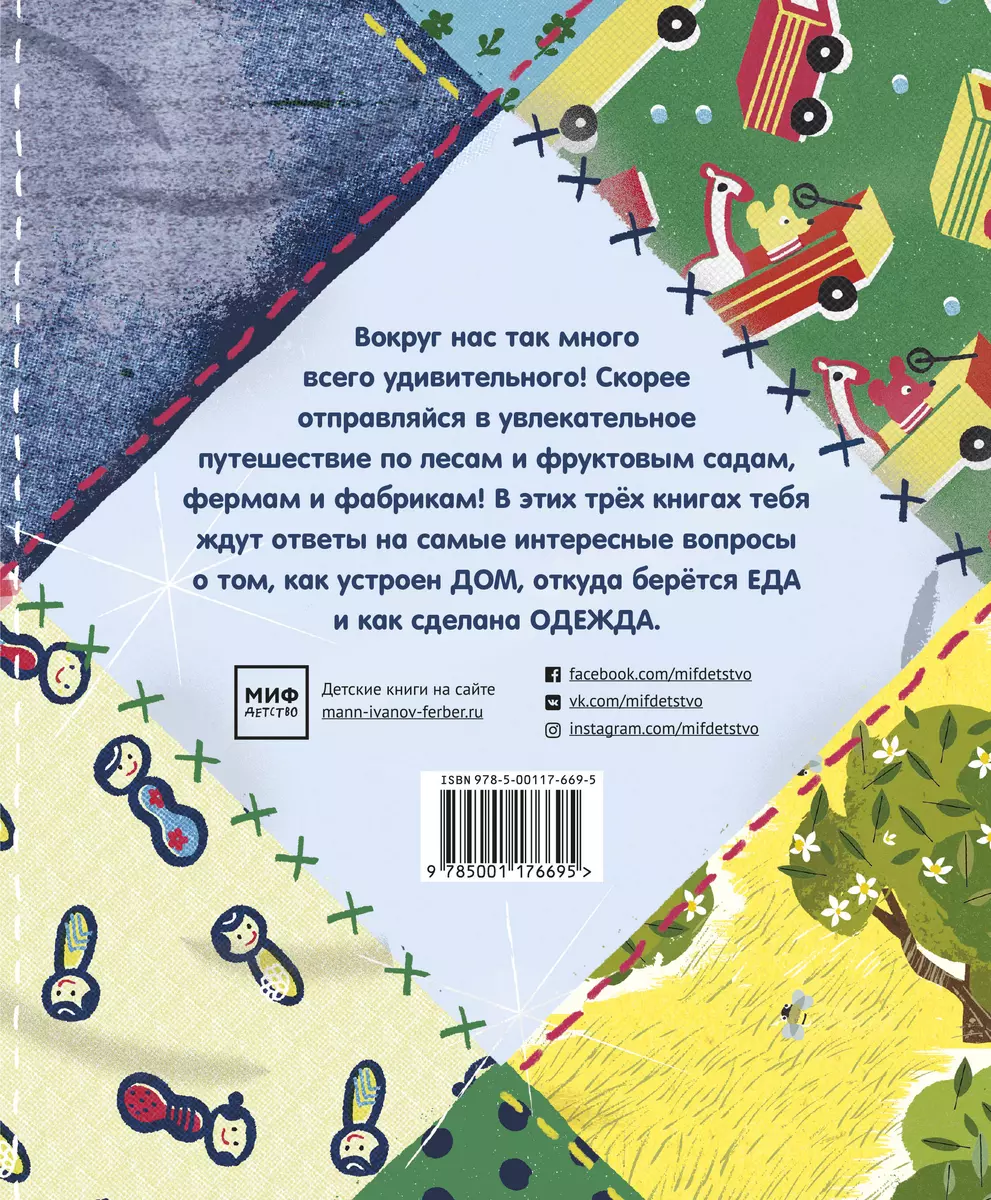 Вокруг нас так много всего удивительного! Скорее отправляйся в увлекательное путешествие по лесам и фруктовым садам, фермам и фабрикам! В этих трёх книгах тебя ждут ответы на самые интересные вопросы о том, как устроен ДОМ, откуда берётся ЕДА и как сделана ОДЕЖДА.

МИФ ДЕТСТВО

Детские книги на сайте mann-ivanov-ferber.ru

facebook.com/mifdetstvo
vk.com/mifdetstvo
instagram.com/mifdetstvo

ISBN 978-5-00117-669-5

9 785001 176695 >